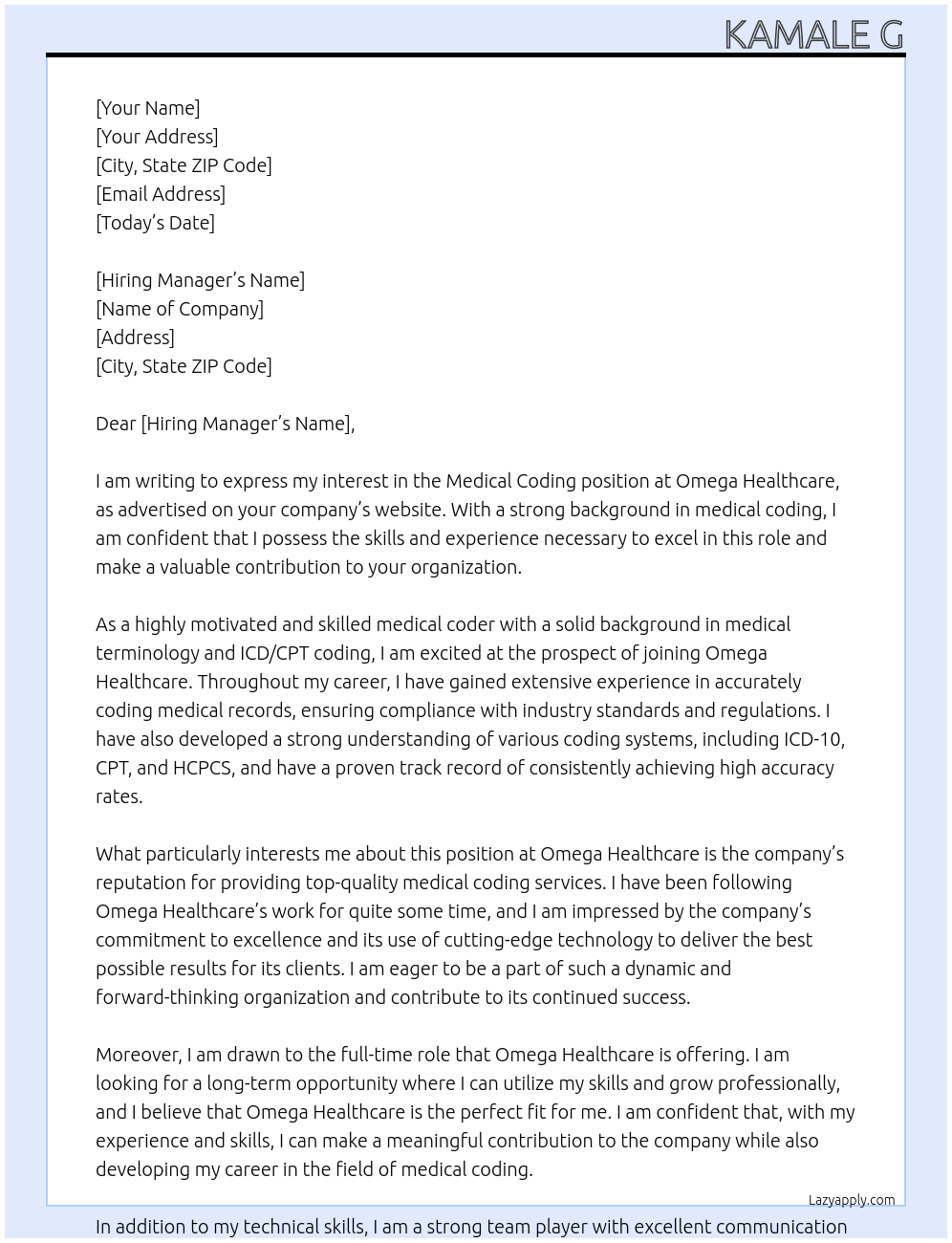 KAMALE G

[Your Name]
[Your Address]
[City, State ZIP Code]
[Email Address]
[Today's Date]

[Hiring Manager's Name]
[Name of Company]
[Address]
[City, State ZIP Code]

Dear [Hiring Manager's Name],

I am writing to express my interest in the Medical Coding position at Omega Healthcare, as advertised on your company's website. With a strong background in medical coding, I am confident that I possess the skills and experience necessary to excel in this role and make a valuable contribution to your organization.

As a highly motivated and skilled medical coder with a solid background in medical terminology and ICD/CPT coding, I am excited at the prospect of joining Omega Healthcare. Throughout my career, I have gained extensive experience in accurately coding medical records, ensuring compliance with industry standards and regulations. I have also developed a strong understanding of various coding systems, including ICD-10, CPT, and HCPCS, and have a proven track record of consistently achieving high accuracy rates.

What particularly interests me about this position at Omega Healthcare is the company's reputation for providing top-quality medical coding services. I have been following Omega Healthcare's work for quite some time, and I am impressed by the company's commitment to excellence and its use of cutting-edge technology to deliver the best possible results for its clients. I am eager to be a part of such a dynamic and forward-thinking organization and contribute to its continued success.

Moreover, I am drawn to the full-time role that Omega Healthcare is offering. I am looking for a long-term opportunity where I can utilize my skills and grow professionally, and I believe that Omega Healthcare is the perfect fit for me. I am confident that, with my experience and skills, I can make a meaningful contribution to the company while also developing my career in the field of medical coding.

Lazyapply.com

In addition to my technical skills, I am a strong team player with excellent communication